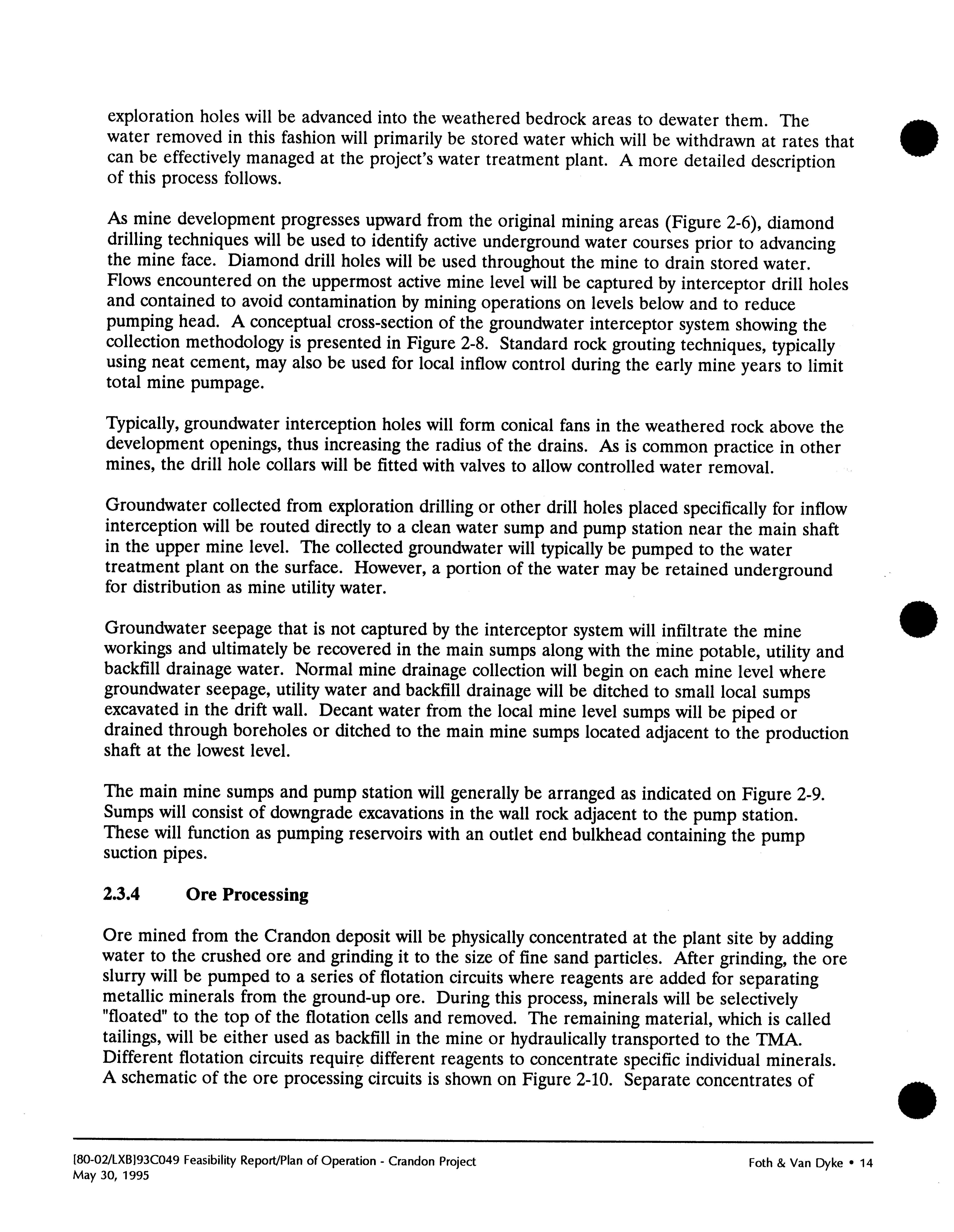 exploration holes will be advanced into the weathered bedrock areas to dewater them. The water removed in this fashion will primarily be stored water which will be withdrawn at rates that can be effectively managed at the project's water treatment plant. A more detailed description of this process follows.

As mine development progresses upward from the original mining areas (Figure 2-6), diamond drilling techniques will be used to identify active underground water courses prior to advancing the mine face. Diamond drill holes will be used throughout the mine to drain stored water. Flows encountered on the uppermost active mine level will be captured by interceptor drill holes and contained to avoid contamination by mining operations on levels below and to reduce pumping head. A conceptual cross-section of the groundwater interceptor system showing the collection methodology is presented in Figure 2-8. Standard rock grouting techniques, typically using neat cement, may also be used for local inflow control during the early mine years to limit total mine pumpage.

Typically, groundwater interception holes will form conical fans in the weathered rock above the development openings, thus increasing the radius of the drains. As is common practice in other mines, the drill hole collars will be fitted with valves to allow controlled water removal.

Groundwater collected from exploration drilling or other drill holes placed specifically for inflow interception will be routed directly to a clean water sump and pump station near the main shaft in the upper mine level. The collected groundwater will typically be pumped to the water treatment plant on the surface. However, a portion of the water may be retained underground for distribution as mine utility water.

Groundwater seepage that is not captured by the interceptor system will infiltrate the mine workings and ultimately be recovered in the main sumps along with the mine potable, utility and backfill drainage water. Normal mine drainage collection will begin on each mine level where groundwater seepage, utility water and backfill drainage will be ditched to small local sumps excavated in the drift wall. Decant water from the local mine level sumps will be piped or drained through boreholes or ditched to the main mine sumps located adjacent to the production shaft at the lowest level.

The main mine sumps and pump station will generally be arranged as indicated on Figure 2-9. Sumps will consist of downgrade excavations in the wall rock adjacent to the pump station. These will function as pumping reservoirs with an outlet end bulkhead containing the pump suction pipes.

2.3.4 Ore Processing

Ore mined from the Crandon deposit will be physically concentrated at the plant site by adding water to the crushed ore and grinding it to the size of fine sand particles. After grinding, the ore slurry will be pumped to a series of flotation circuits where reagents are added for separating metallic minerals from the ground-up ore. During this process, minerals will be selectively "floated" to the top of the flotation cells and removed. The remaining material, which is called tailings, will be either used as backfill in the mine or hydraulically transported to the TMA. Different flotation circuits require different reagents to concentrate specific individual minerals. A schematic of the ore processing circuits is shown on Figure 2-10. Separate concentrates of

[80-02/LXB]93C049 Feasibility Report/Plan of Operation - Crandon Project
May 30, 1995

Foth & Van Dyke • 14